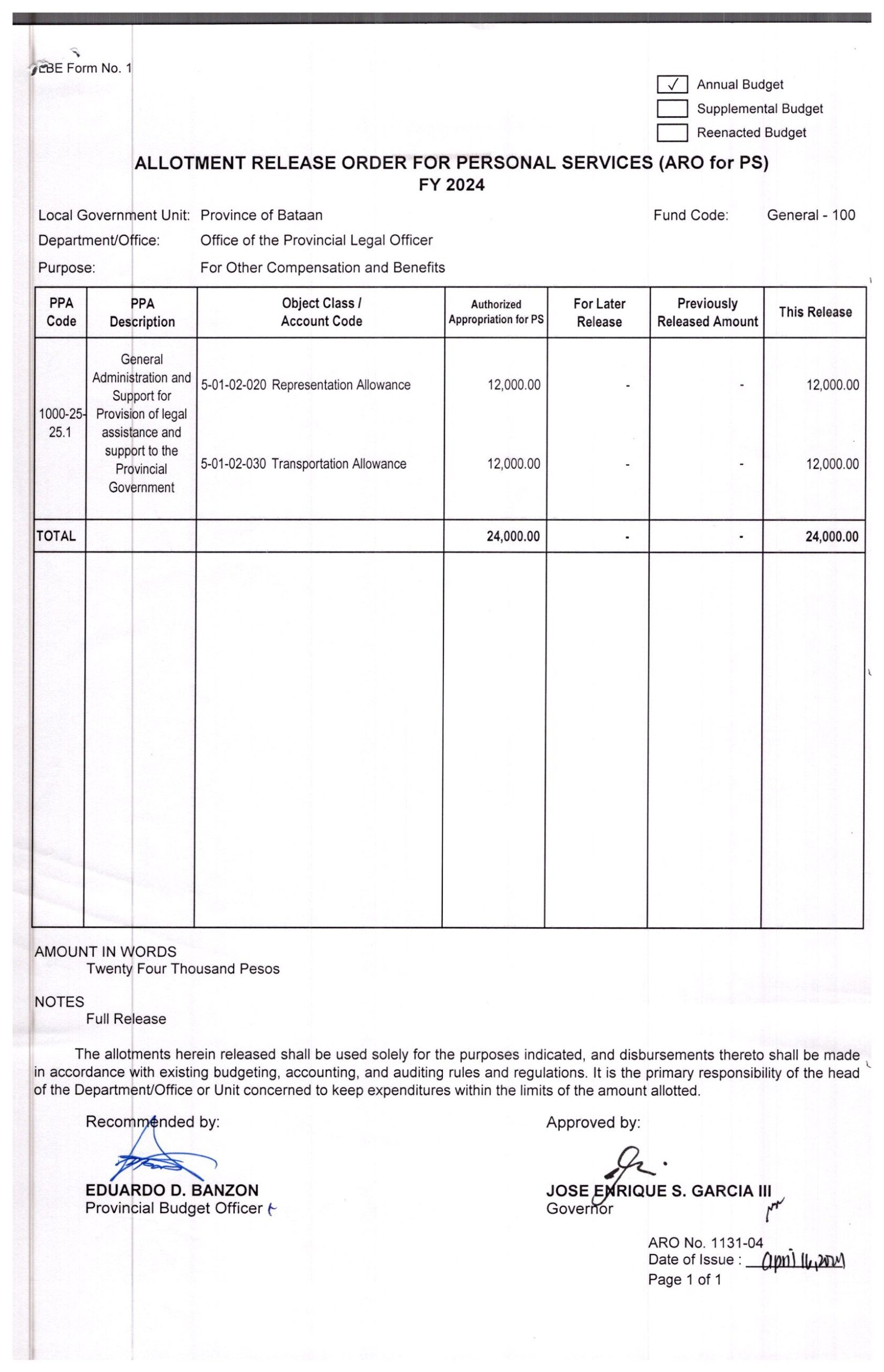 LBE Form No. 1

✓ Annual Budget
Supplemental Budget
Reenacted Budget

ALLOTMENT RELEASE ORDER FOR PERSONAL SERVICES (ARO for PS)
FY 2024

Local Government Unit: Province of Bataan
Fund Code: General - 100
Department/Office: Office of the Provincial Legal Officer
Purpose: For Other Compensation and Benefits

| PPA Code | PPA Description | Object Class / Account Code | Authorized Appropriation for PS | For Later Release | Previously Released Amount | This Release |
|---|---|---|---|---|---|---|
| 1000-25-25.1 | General Administration and Support for Provision of legal assistance and support to the Provincial Government | 5-01-02-020 Representation Allowance | 12,000.00 | - | - | 12,000.00 |
| | | 5-01-02-030 Transportation Allowance | 12,000.00 | - | - | 12,000.00 |
| TOTAL | | | 24,000.00 | - | - | 24,000.00 |

AMOUNT IN WORDS
Twenty Four Thousand Pesos

NOTES
Full Release

The allotments herein released shall be used solely for the purposes indicated, and disbursements thereto shall be made in accordance with existing budgeting, accounting, and auditing rules and regulations. It is the primary responsibility of the head of the Department/Office or Unit concerned to keep expenditures within the limits of the amount allotted.

Recommended by:
EDUARDO D. BANZON
Provincial Budget Officer

Approved by:
JOSE ENRIQUE S. GARCIA III
Governor

ARO No. 1131-04
Date of Issue : April 16, 2024
Page 1 of 1